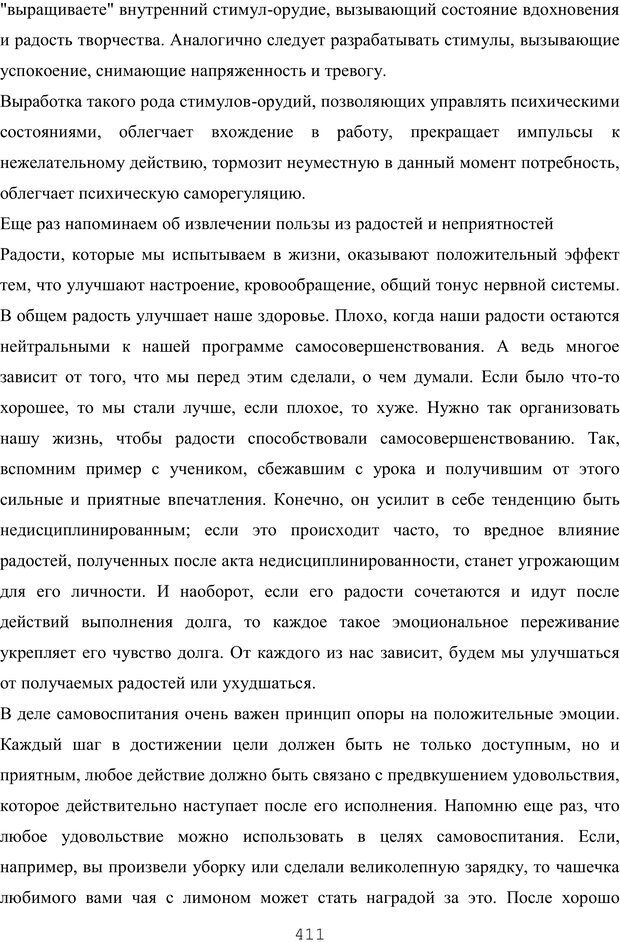 "выращиваете" внутренний стимул-орудие, вызывающий состояние вдохновения и радость творчества. Аналогично следует разрабатывать стимулы, вызывающие успокоение, снимающие напряженность и тревогу.

Выработка такого рода стимулов-орудий, позволяющих управлять психическими состояниями, облегчает вхождение в работу, прекращает импульсы к нежелательному действию, тормозит неуместную в данный момент потребность, облегчает психическую саморегуляцию.

Еще раз напоминаем об извлечении пользы из радостей и неприятностей

Радости, которые мы испытываем в жизни, оказывают положительный эффект тем, что улучшают настроение, кровообращение, общий тонус нервной системы. В общем радость улучшает наше здоровье. Плохо, когда наши радости остаются нейтральными к нашей программе самосовершенствования. А ведь многое зависит от того, что мы перед этим сделали, о чем думали. Если было что-то хорошее, то мы стали лучше, если плохое, то хуже. Нужно так организовать нашу жизнь, чтобы радости способствовали самосовершенствованию. Так, вспомним пример с учеником, сбежавшим с урока и получившим от этого сильные и приятные впечатления. Конечно, он усилит в себе тенденцию быть недисциплинированным; если это происходит часто, то вредное влияние радостей, полученных после акта недисциплинированности, станет угрожающим для его личности. И наоборот, если его радости сочетаются и идут после действий выполнения долга, то каждое такое эмоциональное переживание укрепляет его чувство долга. От каждого из нас зависит, будем мы улучшаться от получаемых радостей или ухудшаться.

В деле самовоспитания очень важен принцип опоры на положительные эмоции. Каждый шаг в достижении цели должен быть не только доступным, но и приятным, любое действие должно быть связано с предвкушением удовольствия, которое действительно наступает после его исполнения. Напомню еще раз, что любое удовольствие можно использовать в целях самовоспитания. Если, например, вы произвели уборку или сделали великолепную зарядку, то чашечка любимого вами чая с лимоном может стать наградой за это. После хорошо

411